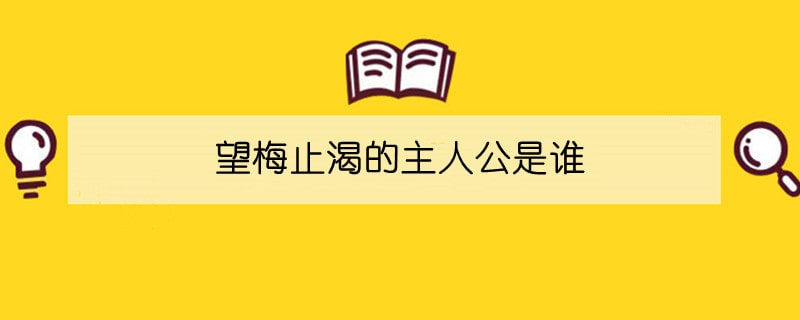 望梅止渴的主人公是谁